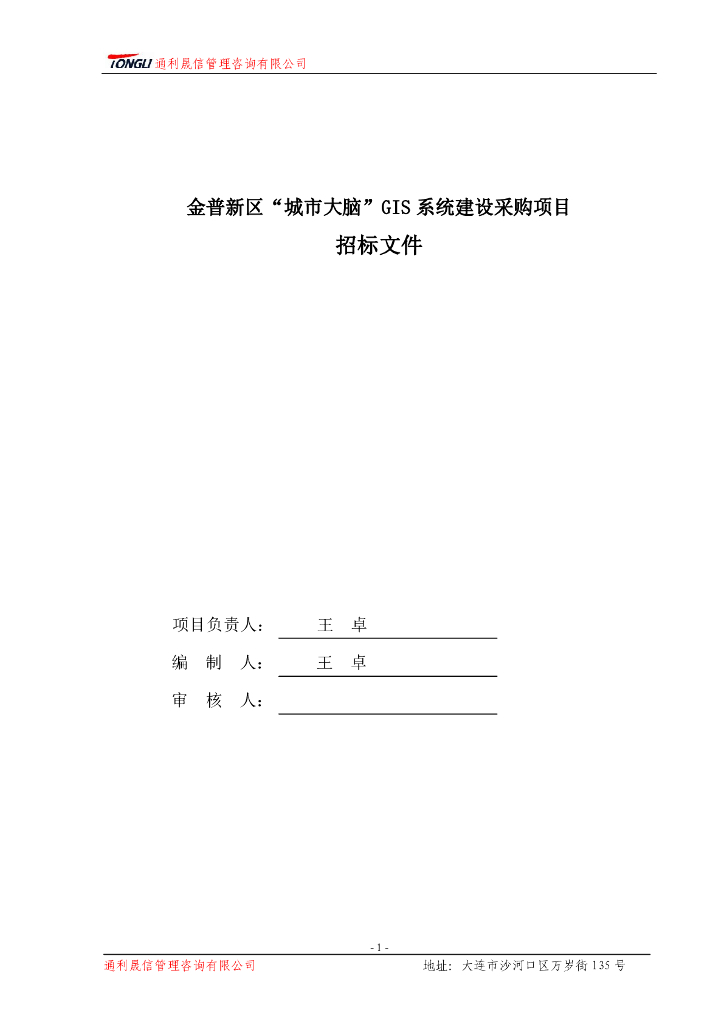 TONGLI 通利晟信管理咨询有限公司

金普新区“城市大脑”GIS 系统建设采购项目
招标文件

项目负责人： 王 卓
编 制 人： 王 卓
审 核 人：

- 1 -
通利晟信管理咨询有限公司 地址：大连市沙河口区万岁街 135 号